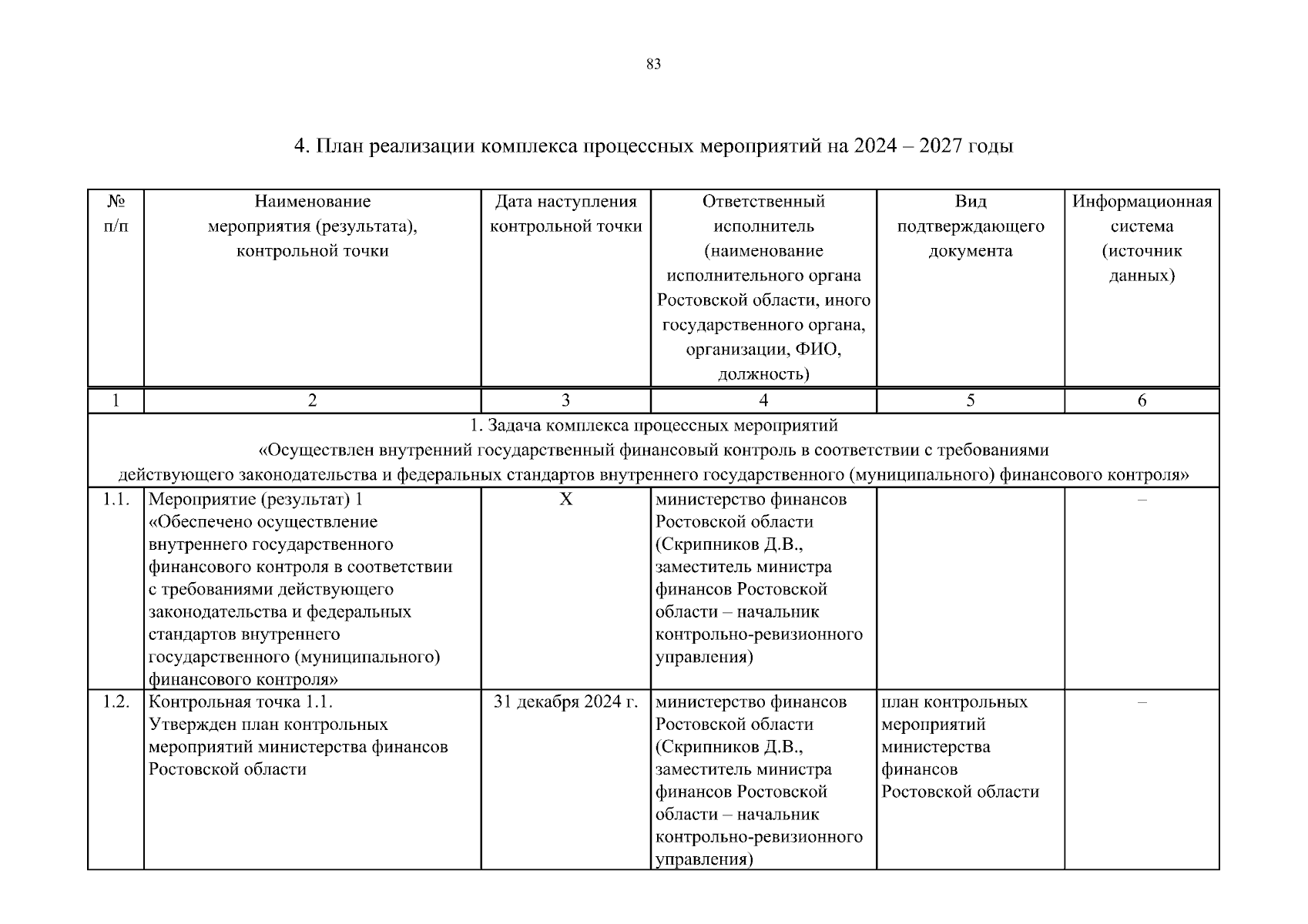 83

4. План реализации комплекса процессных мероприятий на 2024 – 2027 годы

| № п/п | Наименование мероприятия (результата), контрольной точки | Дата наступления контрольной точки | Ответственный исполнитель (наименование исполнительного органа Ростовской области, иного государственного органа, организации, ФИО, должность) | Вид подтверждающего документа | Информационная система (источник данных) |
|---|---|---|---|---|---|
| 1 | 2 | 3 | 4 | 5 | 6 |
| 1. Задача комплекса процессных мероприятий «Осуществлен внутренний государственный финансовый контроль в соответствии с требованиями действующего законодательства и федеральных стандартов внутреннего государственного (муниципального) финансового контроля» | | | | | |
| 1.1. | Мероприятие (результат) 1 «Обеспечено осуществление внутреннего государственного финансового контроля в соответствии с требованиями действующего законодательства и федеральных стандартов внутреннего государственного (муниципального) финансового контроля» | Х | министерство финансов Ростовской области (Скрипников Д.В., заместитель министра финансов Ростовской области – начальник контрольно-ревизионного управления) | | – |
| 1.2. | Контрольная точка 1.1. Утвержден план контрольных мероприятий министерства финансов Ростовской области | 31 декабря 2024 г. | министерство финансов Ростовской области (Скрипников Д.В., заместитель министра финансов Ростовской области – начальник контрольно-ревизионного управления) | план контрольных мероприятий министерства финансов Ростовской области | – |